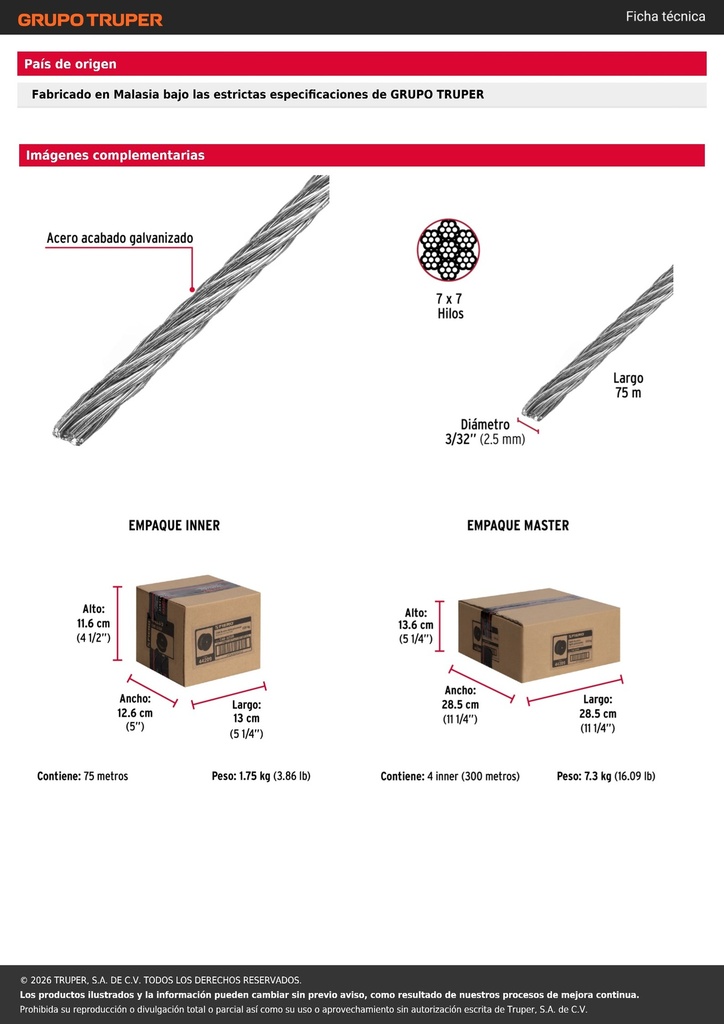 GRUPO TRUPER

Ficha técnica

País de origen

Fabricado en Malasia bajo las estrictas especificaciones de GRUPO TRUPER

Imágenes complementarias

Acero acabado galvanizado

7 x 7
Hilos

Largo
75 m

Diámetro
3/32'' (2.5 mm)

EMPAQUE INNER

Alto:
11.6 cm
(4 1/2'')

Ancho:
12.6 cm
(5'')

Largo:
13 cm
(5 1/4'')

Contiene: 75 metros

Peso: 1.75 kg (3.86 lb)

EMPAQUE MASTER

Alto:
13.6 cm
(5 1/4'')

Ancho:
28.5 cm
(11 1/4'')

Largo:
28.5 cm
(11 1/4'')

Contiene: 4 inner (300 metros)

Peso: 7.3 kg (16.09 lb)

© 2026 TRUPER, S.A. DE C.V. TODOS LOS DERECHOS RESERVADOS.
Los productos ilustrados y la información pueden cambiar sin previo aviso, como resultado de nuestros procesos de mejora continua.
Prohibida su reproducción o divulgación total o parcial así como su uso o aprovechamiento sin autorización escrita de Truper, S.A. de C.V.